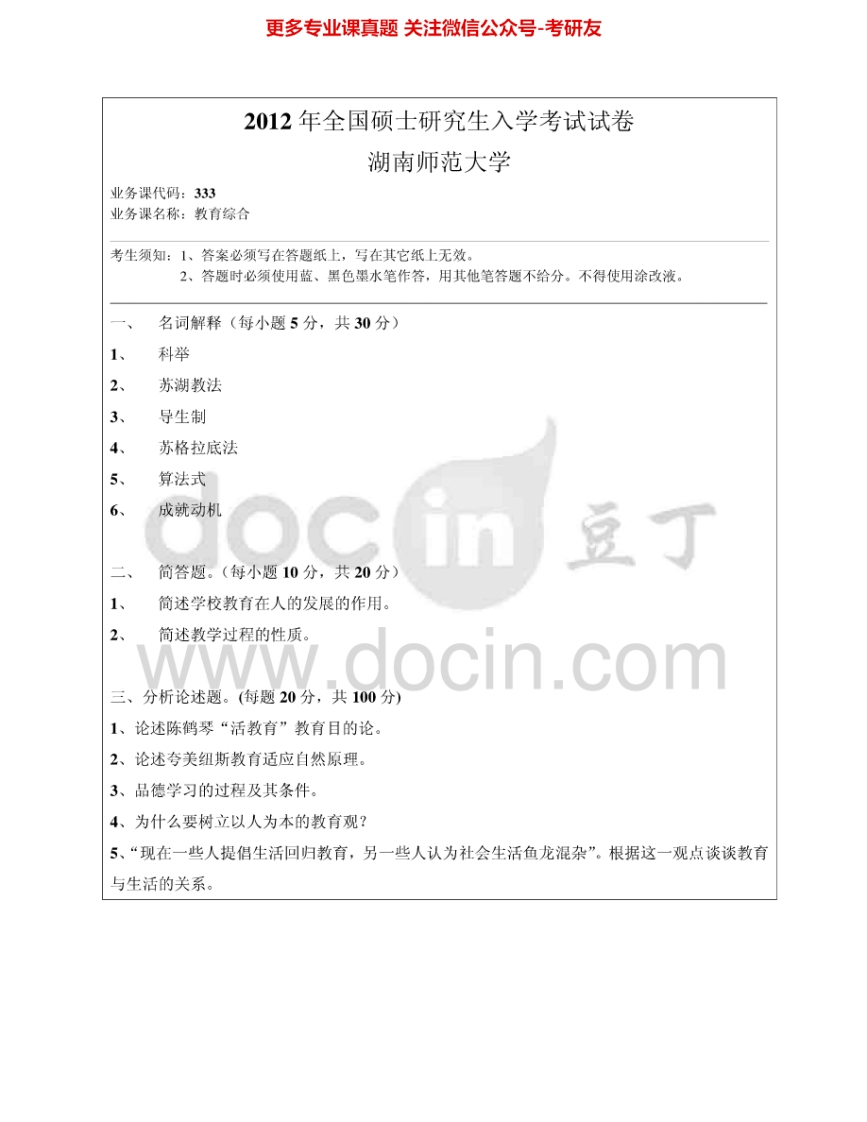 更多专业课真题 关注微信公众号-考研友

2012年全国硕士研究生入学考试试卷

湖南师范大学

业务课代码：333
业务课名称：教育综合

考生须知：1、答案必须写在答题纸上，写在其它纸上无效。
2、答题时必须使用蓝、黑色墨水笔作答，用其他笔答题不给分。不得使用涂改液。

一、 名词解释（每小题5分，共30分）

1、 科举

2、 苏湖教法

3、 导生制

4、 苏格拉底法

5、 算法式

6、 成就动机

二、 简答题。（每小题10分，共20分）

1、 简述学校教育在人的发展的作用。

2、 简述教学过程的性质。

三、分析论述题。(每题20分，共100分)

1、论述陈鹤琴“活教育”教育目的论。

2、论述夸美纽斯教育适应自然原理。

3、品德学习的过程及其条件。

4、为什么要树立以人为本的教育观？

5、“现在一些人提倡生活回归教育，另一些人认为社会生活鱼龙混杂”。根据这一观点谈谈教育与生活的关系。

docin 豆丁
www.docin.com